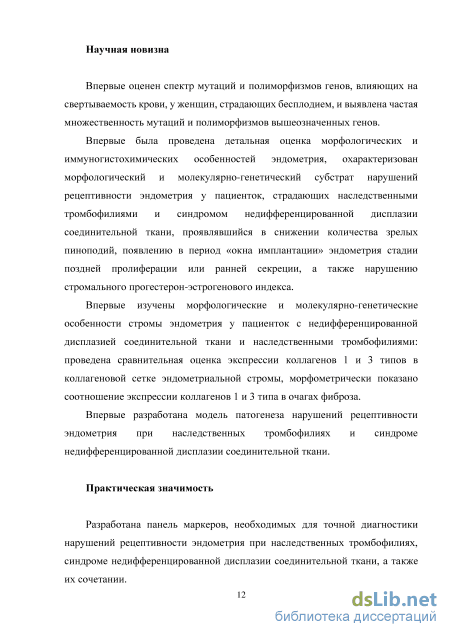 Научная новизна

Впервые оценен спектр мутаций и полиморфизмов генов, влияющих на свертываемость крови, у женщин, страдающих бесплодием, и выявлена частая множественность мутаций и полиморфизмов вышеозначенных генов.

Впервые была проведена детальная оценка морфологических и иммуногистохимических особенностей эндометрия, охарактеризован морфологический и молекулярно-генетический субстрат нарушений рецептивности эндометрия у пациенток, страдающих наследственными тромбофилиями и синдромом недифференцированной дисплазии соединительной ткани, проявлявшийся в снижении количества зрелых пиноподий, появлению в период «окна имплантации» эндометрия стадии поздней пролиферации или ранней секреции, а также нарушению стромального прогестерон-эстрогенового индекса.

Впервые изучены морфологические и молекулярно-генетические особенности стромы эндометрия у пациенток с недифференцированной дисплазией соединительной ткани и наследственными тромбофилиями: проведена сравнительная оценка экспрессии коллагенов 1 и 3 типов в коллагеновой сетке эндометриальной стромы, морфометрически показано соотношение экспрессии коллагенов 1 и 3 типа в очагах фиброза.

Впервые разработана модель патогенеза нарушений рецептивности эндометрия при наследственных тромбофилиях и синдроме недифференцированной дисплазии соединительной ткани.

Практическая значимость

Разработана панель маркеров, необходимых для точной диагностики нарушений рецептивности эндометрия при наследственных тромбофилиях, синдроме недифференцированной дисплазии соединительной ткани, а также их сочетании.

12

dsLib.net
библиотека диссертаций